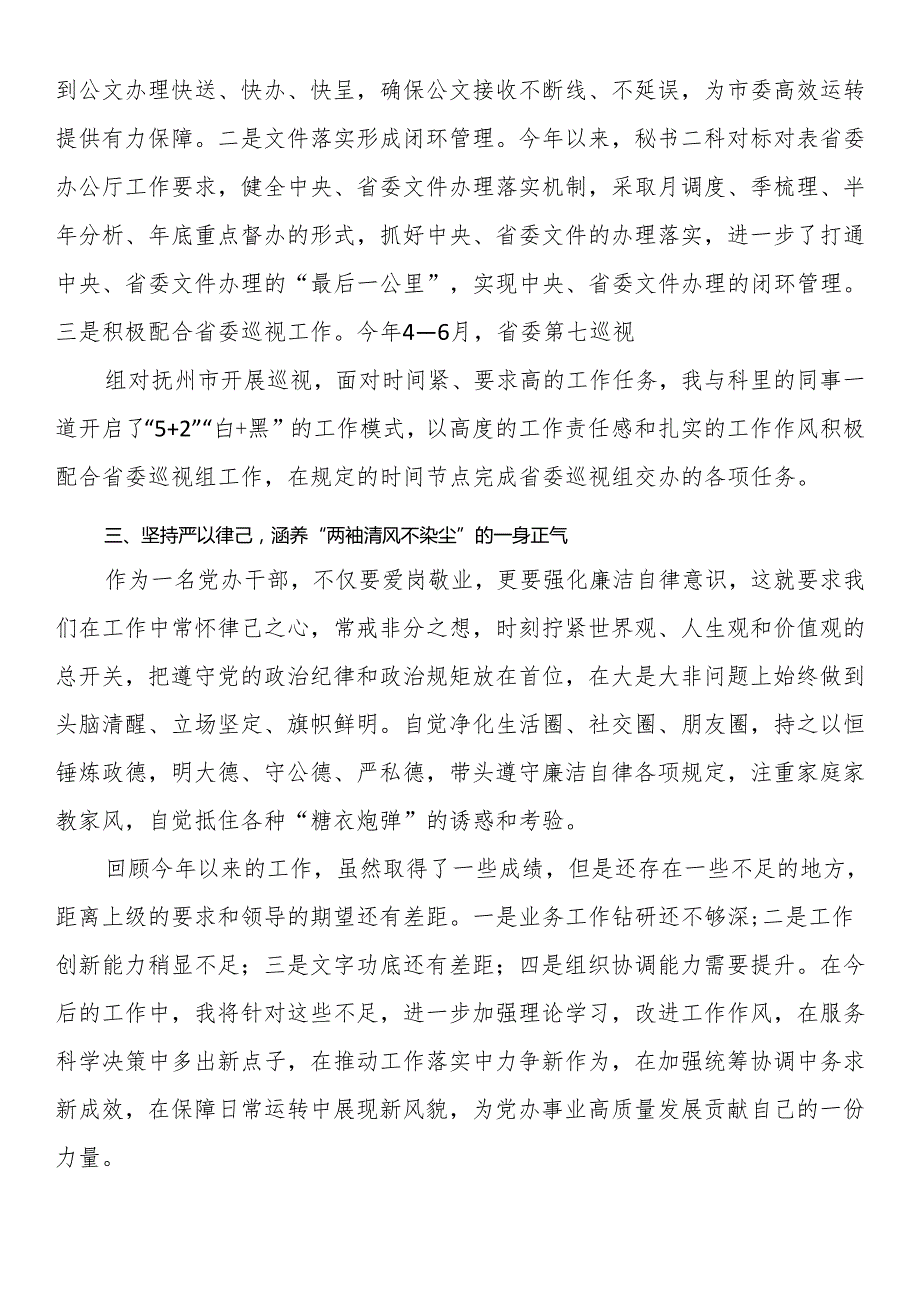 到公文办理快送、快办、快呈，确保公文接收不断线、不延误，为市委高效运转提供有力保障。二是文件落实形成闭环管理。今年以来，秘书二科对标对表省委办公厅工作要求，健全中央、省委文件办理落实机制，采取月调度、季梳理、半年分析、年底重点督办的形式，抓好中央、省委文件的办理落实，进一步了打通中央、省委文件办理的“最后一公里”，实现中央、省委文件办理的闭环管理。三是积极配合省委巡视工作。今年4—6月，省委第七巡视

组对抚州市开展巡视，面对时间紧、要求高的工作任务，我与科里的同事一道开启了“5+2”“白+黑”的工作模式，以高度的工作责任感和扎实的工作作风积极配合省委巡视组工作，在规定的时间节点完成省委巡视组交办的各项任务。

三、坚持严以律己，涵养“两袖清风不染尘”的一身正气

作为一名党办干部，不仅要爱岗敬业，更要强化廉洁自律意识，这就要求我们在工作中常怀律己之心，常戒非分之想，时刻拧紧世界观、人生观和价值观的总开关，把遵守党的政治纪律和政治规矩放在首位，在大是大非问题上始终做到头脑清醒、立场坚定、旗帜鲜明。自觉净化生活圈、社交圈、朋友圈，持之以恒锤炼政德，明大德、守公德、严私德，带头遵守廉洁自律各项规定，注重家庭家教家风，自觉抵住各种“糖衣炮弹”的诱惑和考验。

回顾今年以来的工作，虽然取得了一些成绩，但是还存在一些不足的地方，距离上级的要求和领导的期望还有差距。一是业务工作钻研还不够深；二是工作创新能力稍显不足；三是文字功底还有差距；四是组织协调能力需要提升。在今后的工作中，我将针对这些不足，进一步加强理论学习，改进工作作风，在服务科学决策中多出新点子，在推动工作落实中力争新作为，在加强统筹协调中务求新成效，在保障日常运转中展现新风貌，为党办事业高质量发展贡献自己的一份力量。